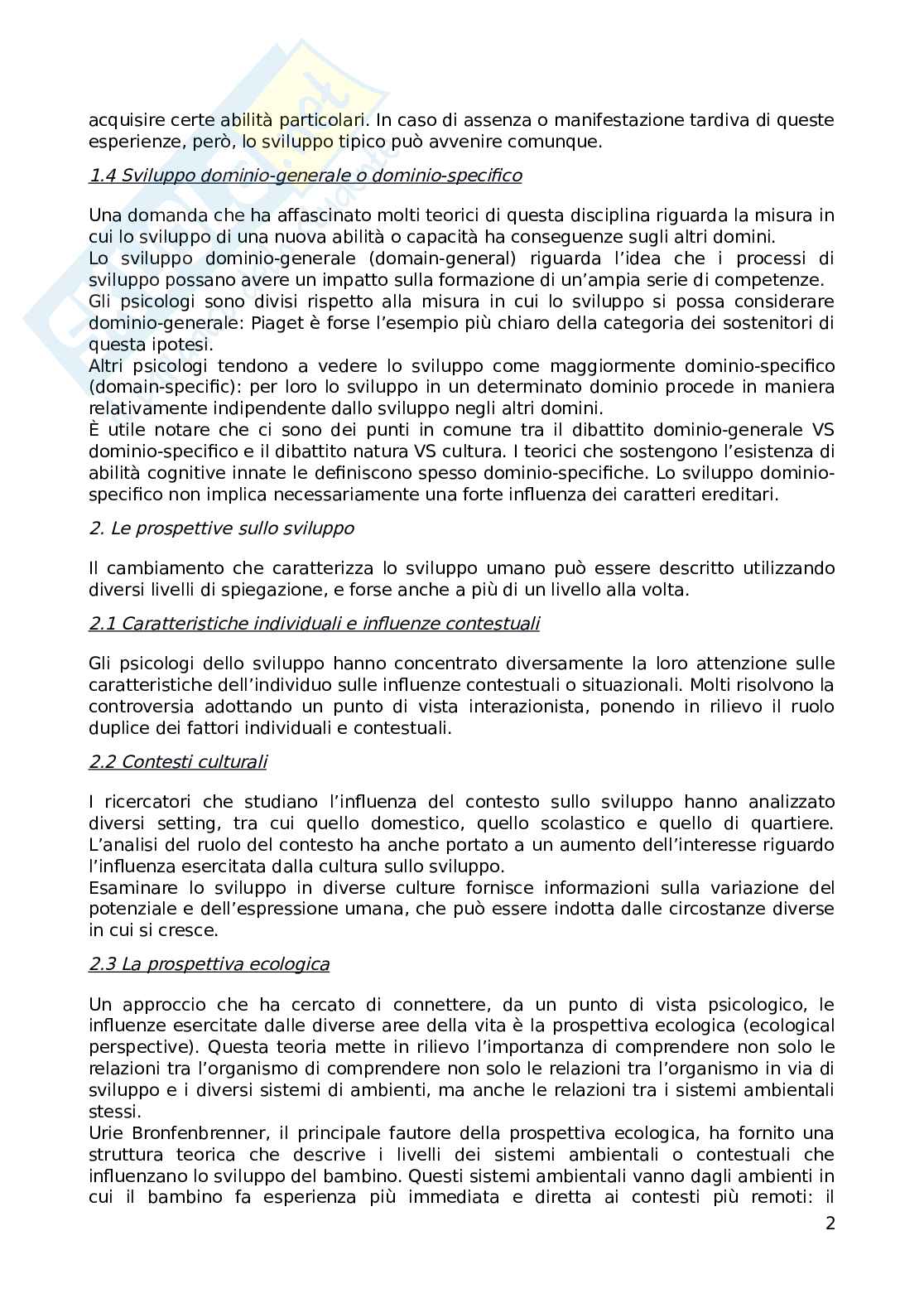 acquisire certe abilità particolari. In caso di assenza o manifestazione tardiva di queste esperienze, però, lo sviluppo tipico può avvenire comunque.

1.4 Sviluppo dominio-generale o dominio-specifico

Una domanda che ha affascinato molti teorici di questa disciplina riguarda la misura in cui lo sviluppo di una nuova abilità o capacità ha conseguenze sugli altri domini.
Lo sviluppo dominio-generale (domain-general) riguarda l'idea che i processi di sviluppo possano avere un impatto sulla formazione di un'ampia serie di competenze.
Gli psicologi sono divisi rispetto alla misura in cui lo sviluppo si possa considerare dominio-generale: Piaget è forse l'esempio più chiaro della categoria dei sostenitori di questa ipotesi.
Altri psicologi tendono a vedere lo sviluppo come maggiormente dominio-specifico (domain-specific): per loro lo sviluppo in un determinato dominio procede in maniera relativamente indipendente dallo sviluppo negli altri domini.
È utile notare che ci sono dei punti in comune tra il dibattito dominio-generale VS dominio-specifico e il dibattito natura VS cultura. I teorici che sostengono l'esistenza di abilità cognitive innate le definiscono spesso dominio-specifiche. Lo sviluppo dominio-specifico non implica necessariamente una forte influenza dei caratteri ereditari.

2. Le prospettive sullo sviluppo

Il cambiamento che caratterizza lo sviluppo umano può essere descritto utilizzando diversi livelli di spiegazione, e forse anche a più di un livello alla volta.

2.1 Caratteristiche individuali e influenze contestuali

Gli psicologi dello sviluppo hanno concentrato diversamente la loro attenzione sulle caratteristiche dell'individuo sulle influenze contestuali o situazionali. Molti risolvono la controversia adottando un punto di vista interazionista, ponendo in rilievo il ruolo duplice dei fattori individuali e contestuali.

2.2 Contesti culturali

I ricercatori che studiano l'influenza del contesto sullo sviluppo hanno analizzato diversi setting, tra cui quello domestico, quello scolastico e quello di quartiere. L'analisi del ruolo del contesto ha anche portato a un aumento dell'interesse riguardo l'influenza esercitata dalla cultura sullo sviluppo.
Esaminare lo sviluppo in diverse culture fornisce informazioni sulla variazione del potenziale e dell'espressione umana, che può essere indotta dalle circostanze diverse in cui si cresce.

2.3 La prospettiva ecologica

Un approccio che ha cercato di connettere, da un punto di vista psicologico, le influenze esercitate dalle diverse aree della vita è la prospettiva ecologica (ecological perspective). Questa teoria mette in rilievo l'importanza di comprendere non solo le relazioni tra l'organismo di comprendere non solo le relazioni tra l'organismo in via di sviluppo e i diversi sistemi di ambienti, ma anche le relazioni tra i sistemi ambientali stessi.
Urie Bronfenbrenner, il principale fautore della prospettiva ecologica, ha fornito una struttura teorica che descrive i livelli dei sistemi ambientali o contestuali che influenzano lo sviluppo del bambino. Questi sistemi ambientali vanno dagli ambienti in cui il bambino fa esperienza più immediata e diretta ai contesti più remoti: il

2